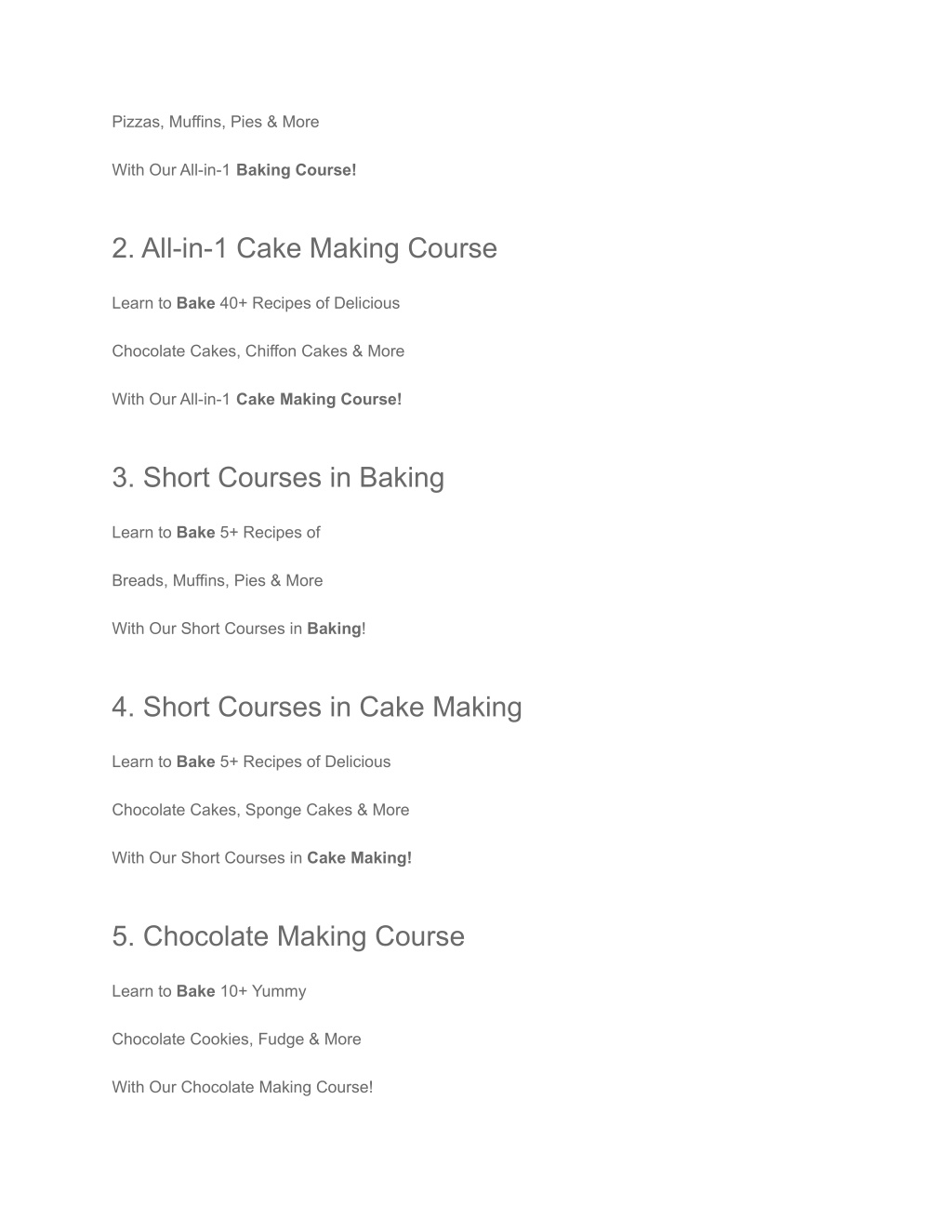 Pizzas, Muffins, Pies & More

With Our All-in-1 Baking Course!

2. All-in-1 Cake Making Course

Learn to Bake 40+ Recipes of Delicious

Chocolate Cakes, Chiffon Cakes & More

With Our All-in-1 Cake Making Course!

3. Short Courses in Baking

Learn to Bake 5+ Recipes of

Breads, Muffins, Pies & More

With Our Short Courses in Baking!

4. Short Courses in Cake Making

Learn to Bake 5+ Recipes of Delicious

Chocolate Cakes, Sponge Cakes & More

With Our Short Courses in Cake Making!

5. Chocolate Making Course

Learn to Bake 10+ Yummy

Chocolate Cookies, Fudge & More

With Our Chocolate Making Course!